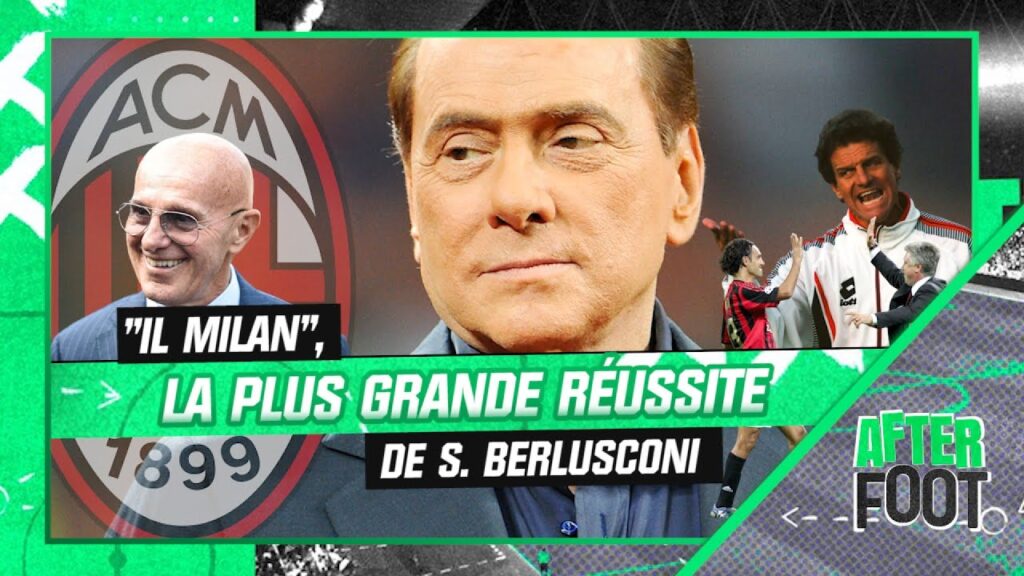 ACM

1899

"IL MILAN",
LA PLUS GRANDE RÉUSSITE
DE S. BERLUSCONI

AFTER
FOOT